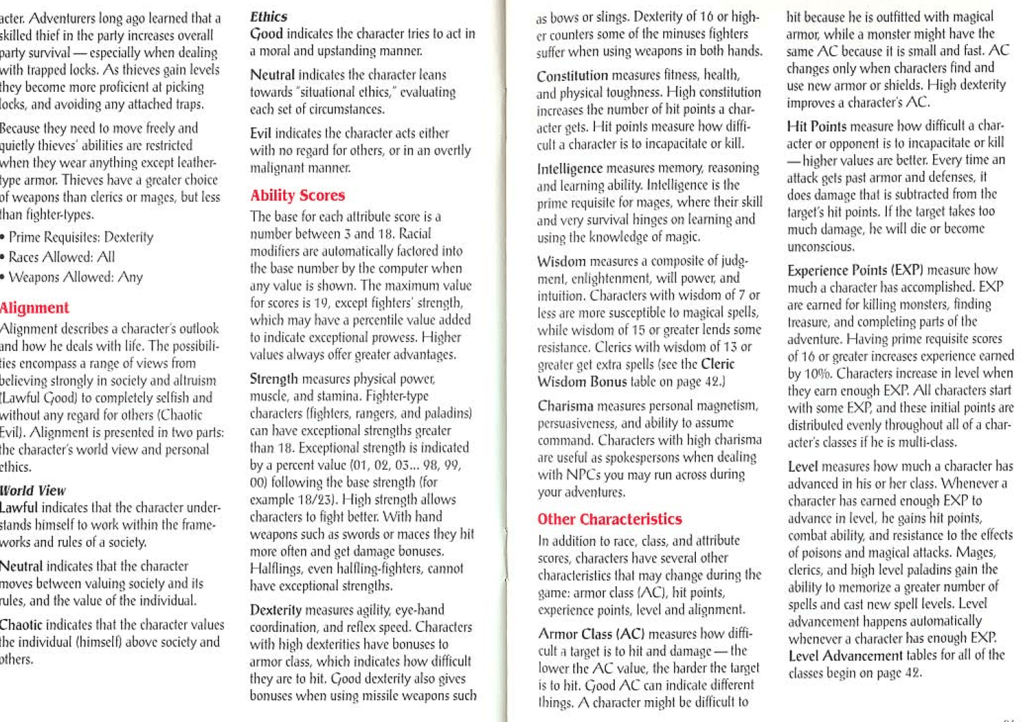 acter. Adventurers long ago learned that a skilled thief in the party increases overall party survival — especially when dealing with trapped locks. As thieves gain levels they become more proficient at picking locks, and avoiding any attached traps.

Because they need to move freely and quietly thieves' abilities are restricted when they wear anything except leather-type armor. Thieves have a greater choice of weapons than clerics or mages, but less than fighter-types.

• Prime Requisites: Dexterity
• Races Allowed: All
• Weapons Allowed: Any

Alignment

Alignment describes a character's outlook and how he deals with life. The possibilities encompass a range of views from believing strongly in society and altruism (Lawful Good) to completely selfish and without any regard for others (Chaotic Evil). Alignment is presented in two parts: the character's world view and personal ethics.

World View

Lawful indicates that the character understands himself to work within the frameworks and rules of a society.

Neutral indicates that the character moves between valuing society and its rules, and the value of the individual.

Chaotic indicates that the character values the individual (himself) above society and others.

Ethics

Good indicates the character tries to act in a moral and upstanding manner.

Neutral indicates the character leans towards "situational ethics," evaluating each set of circumstances.

Evil indicates the character acts either with no regard for others, or in an overtly malignant manner.

Ability Scores

The base for each attribute score is a number between 3 and 18. Racial modifiers are automatically factored into the base number by the computer when any value is shown. The maximum value for scores is 19, except fighters' strength, which may have a percentile value added to indicate exceptional prowess. Higher values always offer greater advantages.

Strength measures physical power, muscle, and stamina. Fighter-type characters (fighters, rangers, and paladins) can have exceptional strengths greater than 18. Exceptional strength is indicated by a percent value (01, 02, 03... 98, 99, 00) following the base strength (for example 18/23). High strength allows characters to fight better. With hand weapons such as swords or maces they hit more often and get damage bonuses. Halflings, even halfling-fighters, cannot have exceptional strengths.

Dexterity measures agility, eye-hand coordination, and reflex speed. Characters with high dexterities have bonuses to armor class, which indicates how difficult they are to hit. Good dexterity also gives bonuses when using missile weapons such as bows or slings. Dexterity of 16 or higher counters some of the minuses fighters suffer when using weapons in both hands.

Constitution measures fitness, health, and physical toughness. High constitution increases the number of hit points a character gets. Hit points measure how difficult a character is to incapacitate or kill.

Intelligence measures memory, reasoning and learning ability. Intelligence is the prime requisite for mages, where their skill and very survival hinges on learning and using the knowledge of magic.

Wisdom measures a composite of judgment, enlightenment, will power, and intuition. Characters with wisdom of 7 or less are more susceptible to magical spells, while wisdom of 15 or greater lends some resistance. Clerics with wisdom of 13 or greater get extra spells (see the Cleric Wisdom Bonus table on page 42.)

Charisma measures personal magnetism, persuasiveness, and ability to assume command. Characters with high charisma are useful as spokespersons when dealing with NPCs you may run across during your adventures.

Other Characteristics

In addition to race, class, and attribute scores, characters have several other characteristics that may change during the game: armor class (AC), hit points, experience points, level and alignment.

Armor Class (AC) measures how difficult a target is to hit and damage — the lower the AC value, the harder the target is to hit. Good AC can indicate different things. A character might be difficult to hit because he is outfitted with magical armor, while a monster might have the same AC because it is small and fast. AC changes only when characters find and use new armor or shields. High dexterity improves a character's AC.

Hit Points measure how difficult a character or opponent is to incapacitate or kill — higher values are better. Every time an attack gets past armor and defenses, it does damage that is subtracted from the target's hit points. If the target takes too much damage, he will die or become unconscious.

Experience Points (EXP) measure how much a character has accomplished. EXP are earned for killing monsters, finding treasure, and completing parts of the adventure. Having prime requisite scores of 16 or greater increases experience earned by 10%. Characters increase in level when they earn enough EXP. All characters start with some EXP, and these initial points are distributed evenly throughout all of a character's classes if he is multi-class.

Level measures how much a character has advanced in his or her class. Whenever a character has earned enough EXP to advance in level, he gains hit points, combat ability, and resistance to the effects of poisons and magical attacks. Mages, clerics, and high level paladins gain the ability to memorize a greater number of spells and cast new spell levels. Level advancement happens automatically whenever a character has enough EXP. Level Advancement tables for all of the classes begin on page 42.